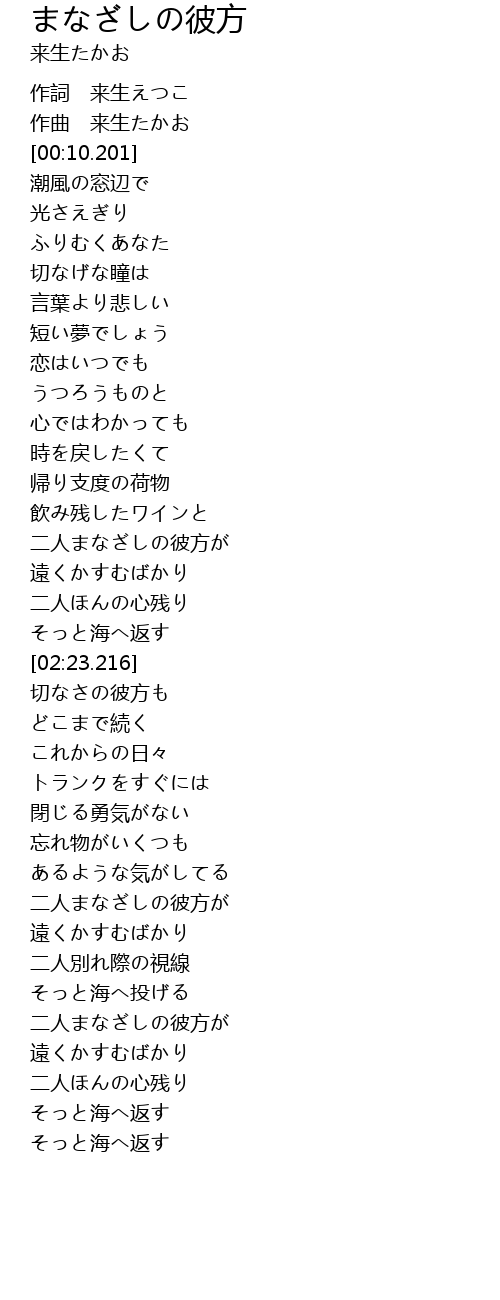 まなざしの彼方
来生たかお

作詞 来生えつこ
作曲 来生たかお
[00:10.201]
潮風の窓辺で
光さえぎり
ふりむくあなた
切なげな瞳は
言葉より悲しい
短い夢でしょう
恋はいつでも
うつろうものと
心ではわかっても
時を戻したくて
帰り支度の荷物
飲み残したワインと
二人まなざしの彼方が
遠くかすむばかり
二人ほんの心残り
そっと海へ返す
[02:23.216]
切なさの彼方も
どこまで続く
これからの日々
トランクをすぐには
閉じる勇気がない
忘れ物がいくつも
あるような気がしてる
二人まなざしの彼方が
遠くかすむばかり
二人別れ際の視線
そっと海へ投げる
二人まなざしの彼方が
遠くかすむばかり
二人ほんの心残り
そっと海へ返す
そっと海へ返す